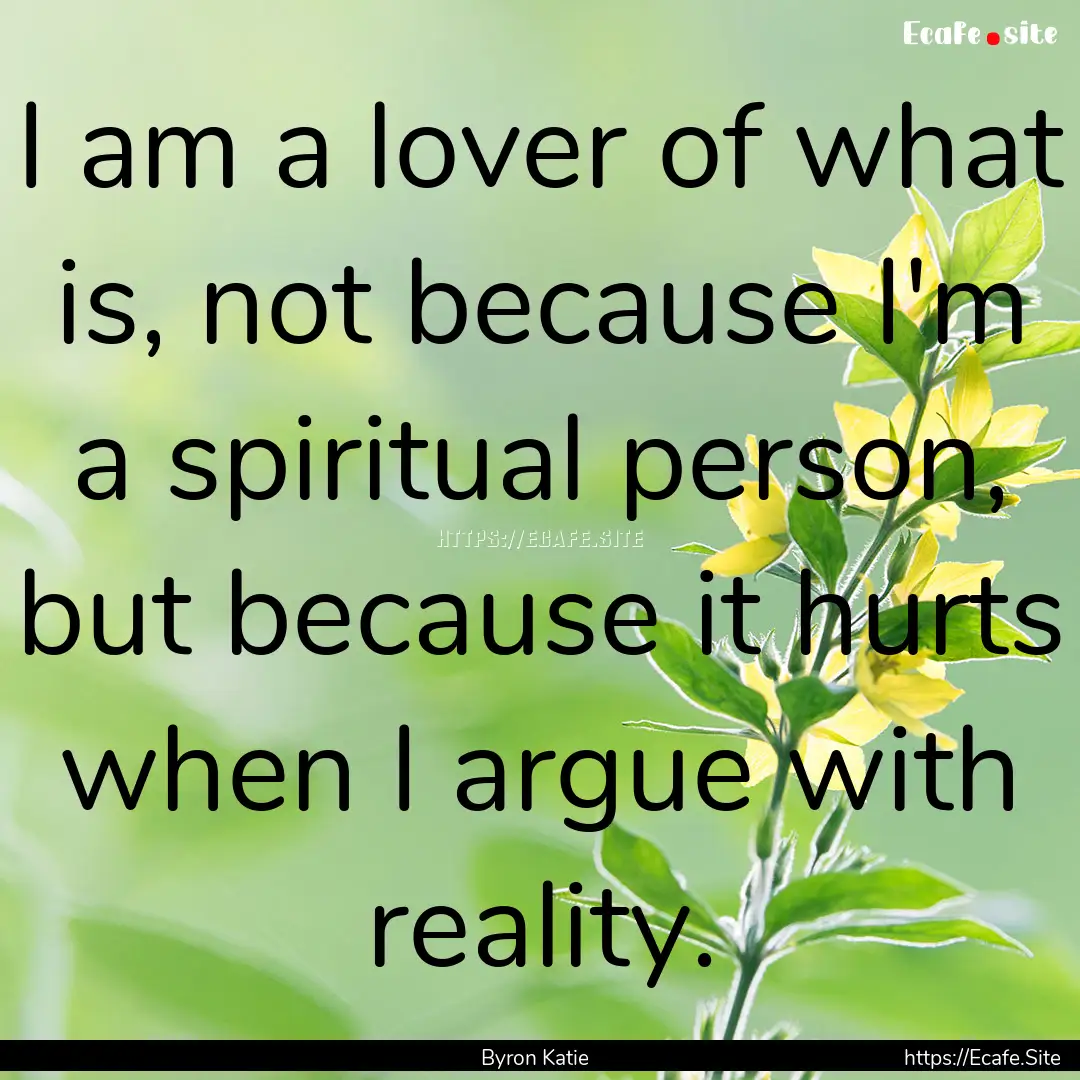 Ecafe.site

I am a lover of what is, not because I'm a spiritual person, but because it hurts when I argue with reality.

HTTPS://ECAFE.SITE

Byron Katie

https://Ecafe.Site